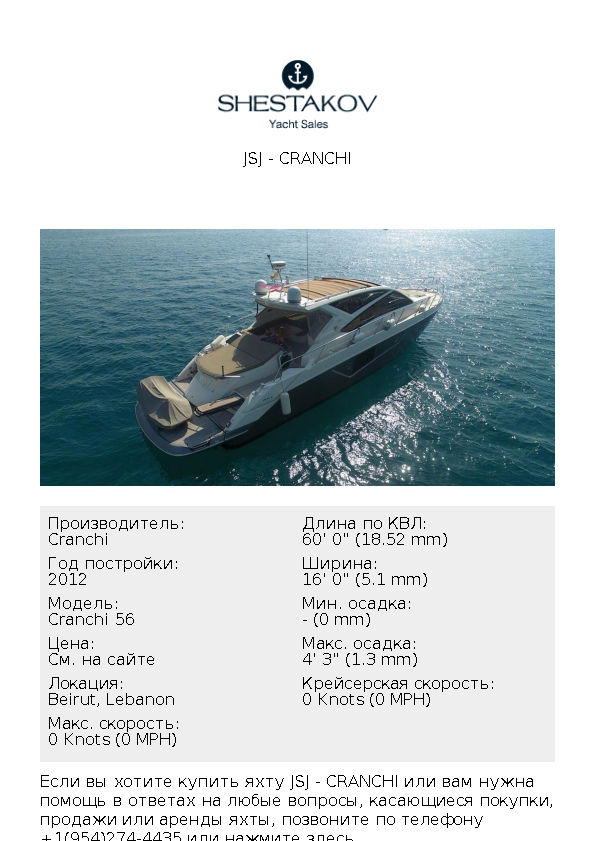 SHESTAKOV
Yacht Sales

JSJ - CRANCHI

Производитель:
Cranchi

Год постройки:
2012

Модель:
Cranchi 56

Цена:
См. на сайте

Локация:
Beirut, Lebanon

Макс. скорость:
0 Knots (0 MPH)

Длина по КВЛ:
60' 0" (18.52 mm)

Ширина:
16' 0" (5.1 mm)

Мин. осадка:
- (0 mm)

Макс. осадка:
4' 3" (1.3 mm)

Крейсерская скорость:
0 Knots (0 MPH)

Если вы хотите купить яхту JSJ - CRANCHI или вам нужна помощь в ответах на любые вопросы, касающиеся покупки, продажи или аренды яхты, позвоните по телефону +1(954)274-4435 или нажмите здесь.